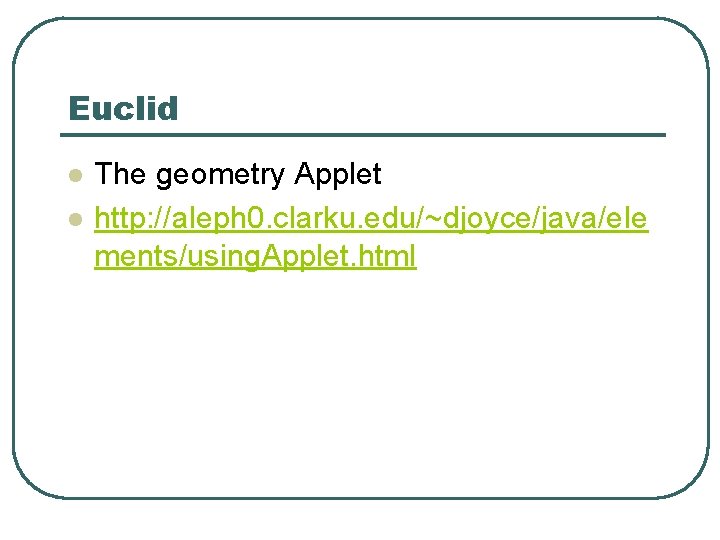 Euclid

• The geometry Applet
• http://aleph0.clarku.edu/~djoyce/java/elements/usingApplet.html